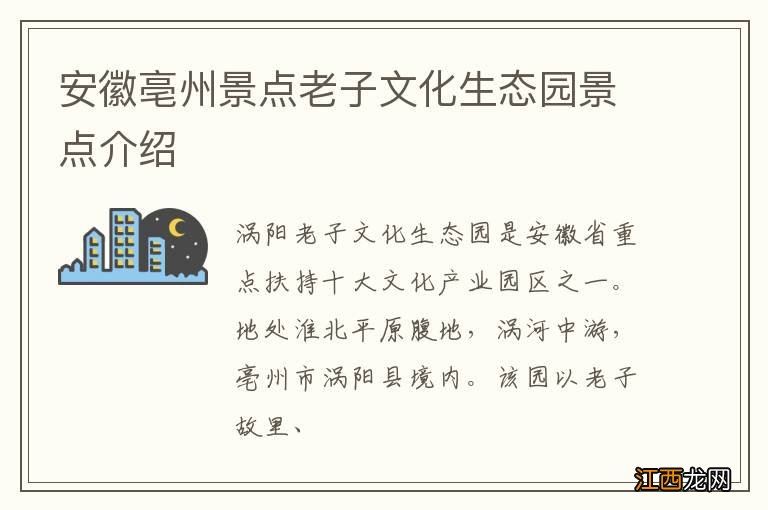 安徽亳州景点老子文化生态园景点介绍

涡阳老子文化生态园是安徽省重点扶持十大文化产业园区之一。地处淮北平原腹地，涡河中游，亳州市涡阳县境内。该园以老子故里、

江西龙网